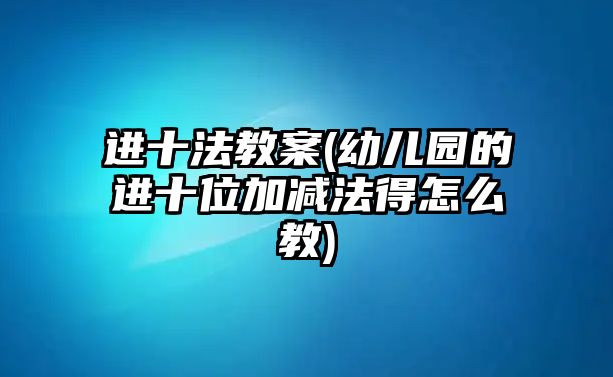 进十法教案(幼儿园的进十位加减法得怎么教)